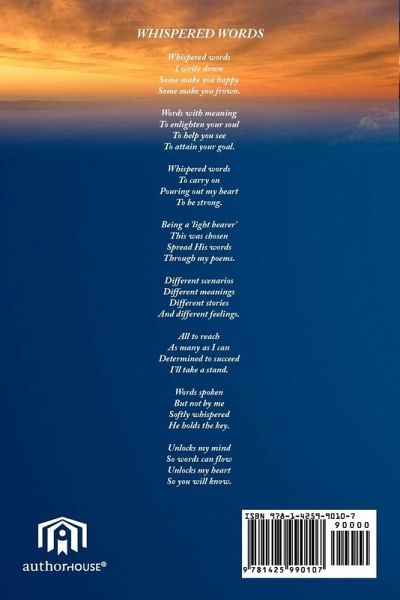 WHISPERED WORDS

Whispered words
I write down
Some make you happy
Some make you frown.

Words with meaning
To enlighten your soul
To help you see
To attain your goal.

Whispered words
To carry on
Pouring out my heart
To be strong.

Being a 'light bearer'
This was chosen
Spread His words
Through my poems.

Different scenarios
Different meanings
Different stories
And different feelings.

All to reach
As many as I can
Determined to succeed
I'll take a stand.

Words spoken
But not by me
Softly whispered
He holds the key.

Unlocks my mind
So words can flow
Unlocks my heart
So you will know.

authorHOUSE®

ISBN 978-1-4259-9010-7
90000
9 781425 990107